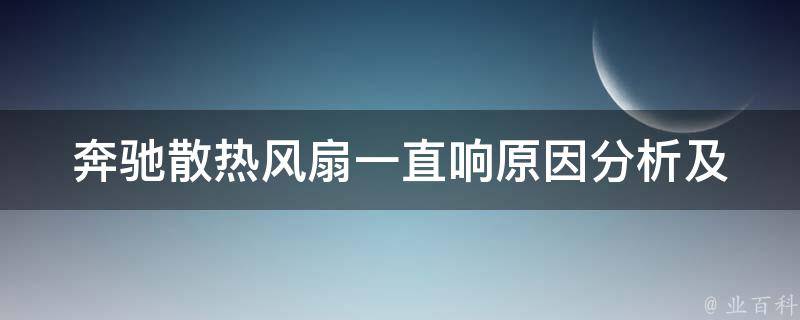 奔驰散热风扇一直响原因分析及

@ 业百科